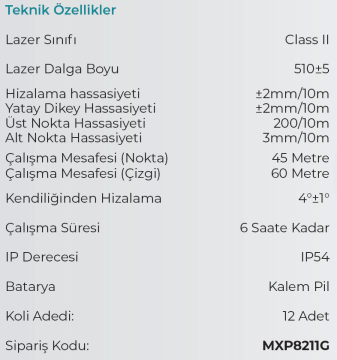 Teknik Özellikler

| | |
|---|---|
| Lazer Sınıfı | Class II |
| Lazer Dalga Boyu | 510±5 |
| Hizalama hassasiyeti | ±2mm/10m |
| Yatay Dikey Hassasiyeti | ±2mm/10m |
| Üst Nokta Hassasiyeti | 200/10m |
| Alt Nokta Hassasiyeti | 3mm/10m |
| Çalışma Mesafesi (Nokta) | 45 Metre |
| Çalışma Mesafesi (Çizgi) | 60 Metre |
| Kendiliğinden Hizalama | 4°±1° |
| Çalışma Süresi | 6 Saate Kadar |
| IP Derecesi | IP54 |
| Batarya | Kalem Pil |
| Koli Adedi: | 12 Adet |
| Sipariş Kodu: | MXP8211G |